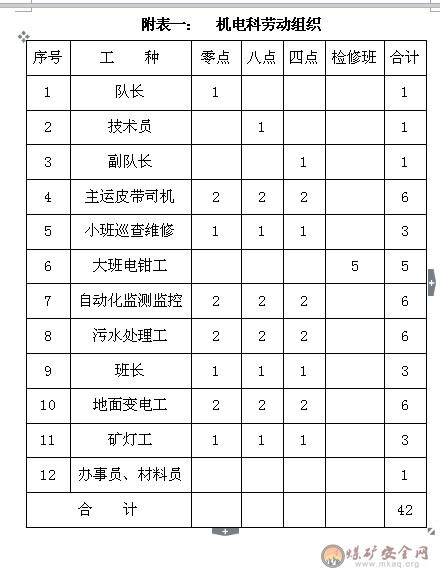 附表一： 机电科劳动组织

| 序号 | 工 种 | 零点 | 八点 | 四点 | 检修班 | 合计 |
|---|---|---|---|---|---|---|
| 1 | 队长 | 1 | | | | 1 |
| 2 | 技术员 | | 1 | | | 1 |
| 3 | 副队长 | | | 1 | | 1 |
| 4 | 主运皮带司机 | 2 | 2 | 2 | | 6 |
| 5 | 小班巡查维修 | 1 | 1 | 1 | | 3 |
| 6 | 大班电钳工 | | | | 5 | 5 |
| 7 | 自动化监测监控 | 2 | 2 | 2 | | 6 |
| 8 | 污水处理工 | 2 | 2 | 2 | | 6 |
| 9 | 班长 | 1 | 1 | 1 | | 3 |
| 10 | 地面变电工 | 2 | 2 | 2 | | 6 |
| 11 | 矿灯工 | 1 | 1 | 1 | | 3 |
| 12 | 办事员、材料员 | | | | | 1 |
| 合 计 | | | | | | 42 |

煤矿安全网
www.mkaq.org